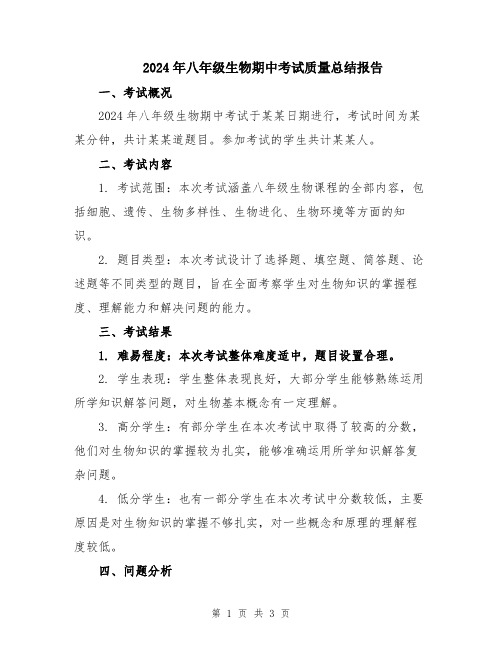 2024年八年级生物期中考试质量总结报告

一、考试概况

2024年八年级生物期中考试于某某日期进行，考试时间为某某分钟，共计某某道题目。参加考试的学生共计某某人。

二、考试内容

1. 考试范围：本次考试涵盖八年级生物课程的全部内容，包括细胞、遗传、生物多样性、生物进化、生物环境等方面的知识。

2. 题目类型：本次考试设计了选择题、填空题、简答题、论述题等不同类型的题目，旨在全面考察学生对生物知识的掌握程度、理解能力和解决问题的能力。

三、考试结果

1. 难易程度：本次考试整体难度适中，题目设置合理。

2. 学生表现：学生整体表现良好，大部分学生能够熟练运用所学知识解答问题，对生物基本概念有一定理解。

3. 高分学生：有部分学生在本次考试中取得了较高的分数，他们对生物知识的掌握较为扎实，能够准确运用所学知识解答复杂问题。

4. 低分学生：也有一部分学生在本次考试中分数较低，主要原因是对生物知识的掌握不够扎实，对一些概念和原理的理解程度较低。

四、问题分析

第 1 页 共 3 页